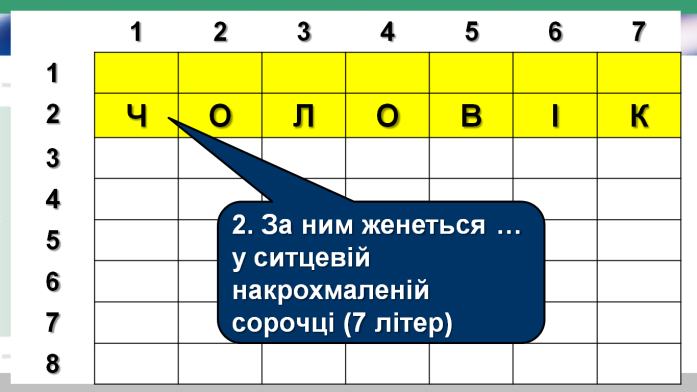 |   | 1 | 2 | 3 | 4 | 5 | 6 | 7 |
|---|---|---|---|---|---|---|---|
| 1 |   |   |   |   |   |   |   |
| 2 | Ч | О | Л | О | В | І | К |
| 3 |   |   |   |   |   |   |   |
| 4 |   |   |   |   |   |   |   |
| 5 |   |   |   |   |   |   |   |
| 6 |   |   |   |   |   |   |   |
| 7 |   |   |   |   |   |   |   |
| 8 |   |   |   |   |   |   |   |

2. За ним женеться … у ситцевій накрохмаленій сорочці (7 літер)